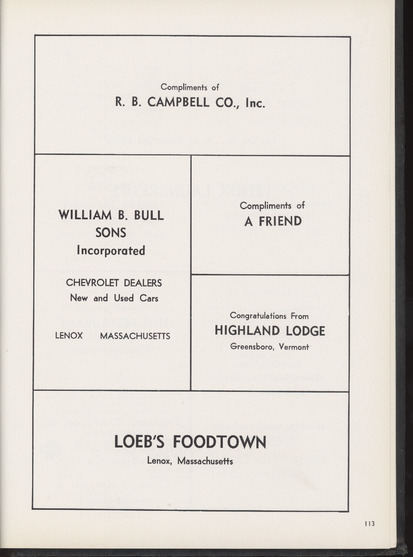 Compliments of
R. B. CAMPBELL CO., Inc.

WILLIAM B. BULL
SONS
Incorporated

CHEVROLET DEALERS
New and Used Cars

LENOX MASSACHUSETTS

Compliments of
A FRIEND

Congratulations From
HIGHLAND LODGE
Greensboro, Vermont

LOEB'S FOODTOWN
Lenox, Massachusetts

113